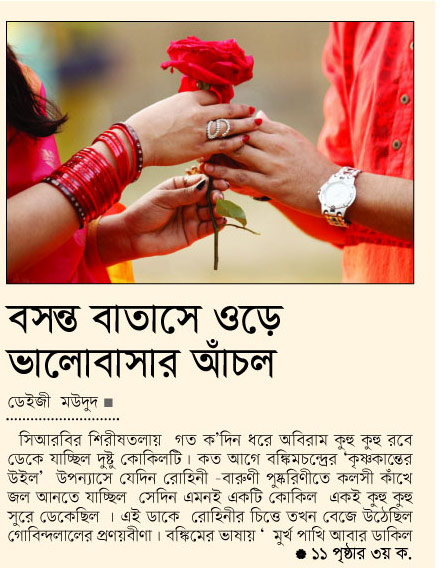 বসন্ত বাতাসে ওড়ে ভালোবাসার আঁচল

ডেইজী মউদুদ ■

সিআরবির শিরীষতলায় গত ক'দিন ধরে অবিরাম কুহু কুহু রবে ডেকে যাচ্ছিল দুষ্টু কোকিলটি। কত আগে বঙ্কিমচন্দ্রের 'কৃষ্ণকান্তের উইল' উপন্যাসে যেদিন রোহিনী -বারুণী পুষ্করিণীতে কলসী কাঁখে জল আনতে যাচ্ছিল সেদিন এমনই একটি কোকিল একই কুহু কুহু সুরে ডেকেছিল । এই ডাকে রোহিনীর চিত্তে তখন বেজে উঠেছিল গোবিন্দলালের প্রণয়বীণা। বঙ্কিমের ভাষায় ' মুর্খ পাখি আবার ডাকিল

● ১১ পৃষ্ঠার ৩য় ক.